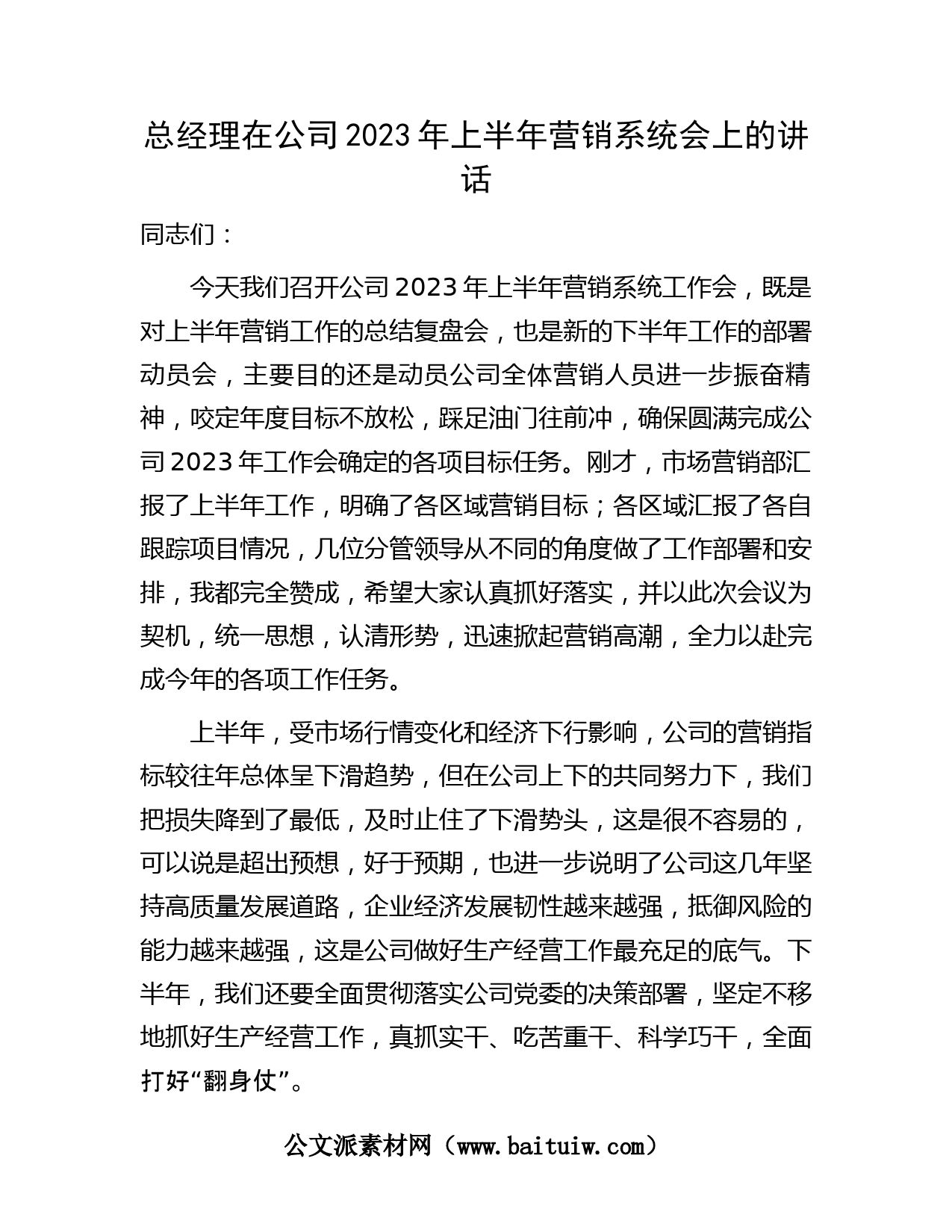 总经理在公司2023年上半年营销系统会上的讲话

同志们：

今天我们召开公司2023年上半年营销系统工作会，既是对上半年营销工作的总结复盘会，也是新的下半年工作的部署动员会，主要目的还是动员公司全体营销人员进一步振奋精神，咬定年度目标不放松，踩足油门往前冲，确保圆满完成公司2023年工作会确定的各项目标任务。刚才，市场营销部汇报了上半年工作，明确了各区域营销目标；各区域汇报了各自跟踪项目情况，几位分管领导从不同的角度做了工作部署和安排，我都完全赞成，希望大家认真抓好落实，并以此次会议为契机，统一思想，认清形势，迅速掀起营销高潮，全力以赴完成今年的各项工作任务。

上半年，受市场行情变化和经济下行影响，公司的营销指标较往年总体呈下滑趋势，但在公司上下的共同努力下，我们把损失降到了最低，及时止住了下滑势头，这是很不容易的，可以说是超出预想，好于预期，也进一步说明了公司这几年坚持高质量发展道路，企业经济发展韧性越来越强，抵御风险的能力越来越强，这是公司做好生产经营工作最充足的底气。下半年，我们还要全面贯彻落实公司党委的决策部署，坚定不移地抓好生产经营工作，真抓实干、吃苦重干、科学巧干，全面打好“翻身仗”。

公文派素材网（www.baituiw.com）